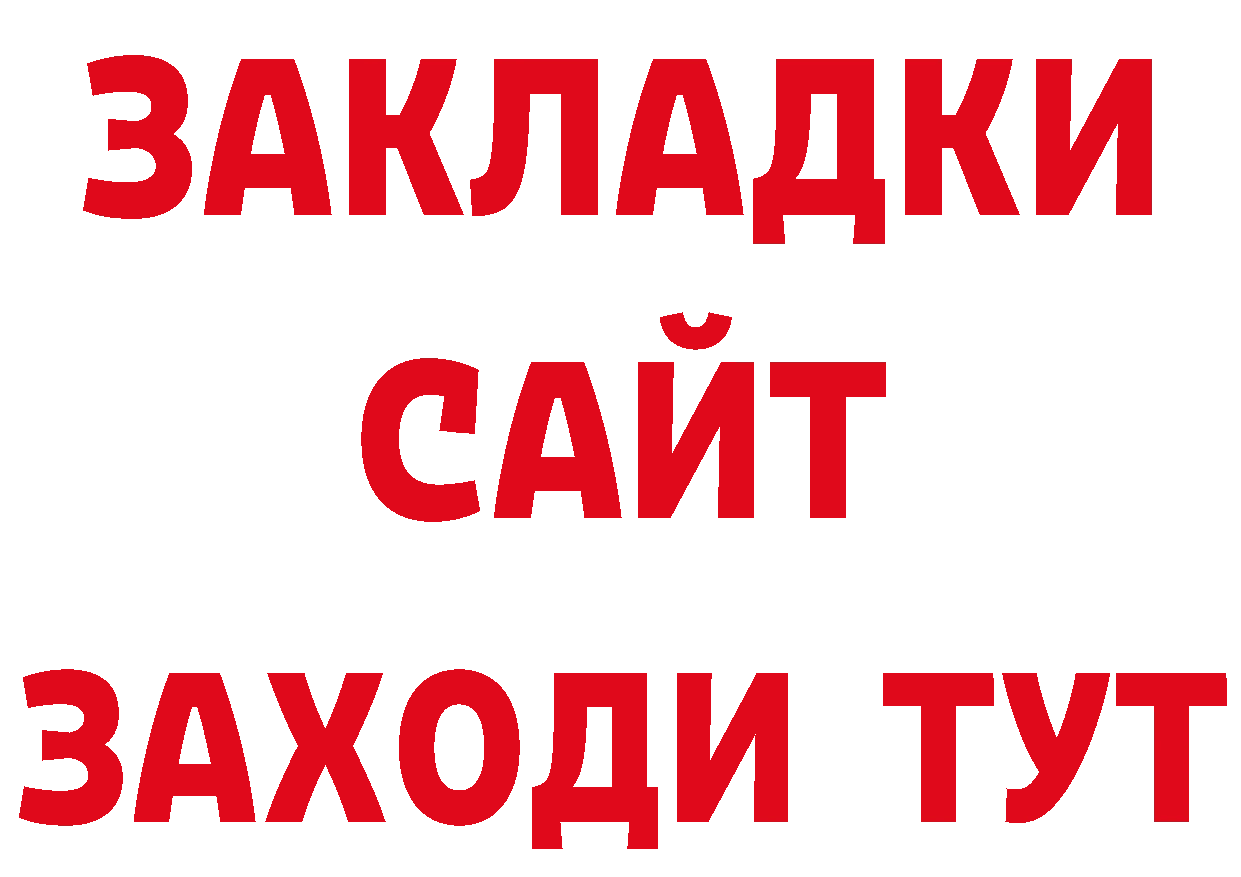 ЗАКЛАДКИ
САЙТ
ЗАХОДИ ТУТ